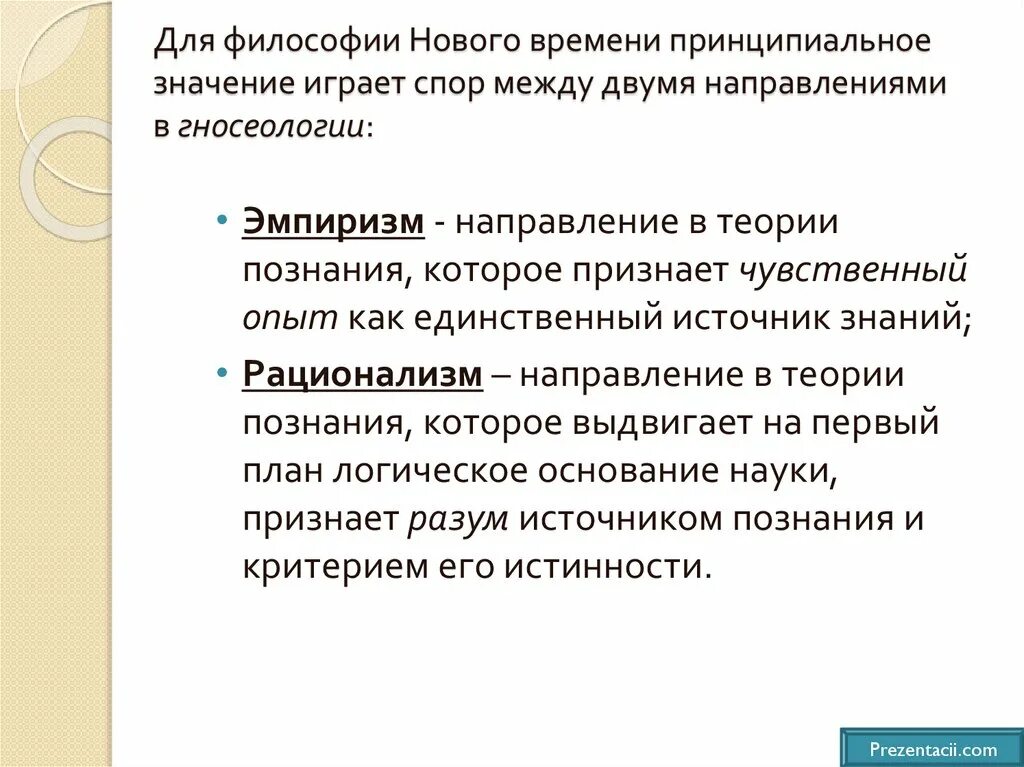 Для философии Нового времени принципиальное значение играет спор между двумя направлениями в гносеологии:

• Эмпиризм - направление в теории познания, которое признает чувственный опыт как единственный источник знаний;

• Рационализм – направление в теории познания, которое выдвигает на первый план логическое основание науки, признает разум источником познания и критерием его истинности.

Prezentacii.com